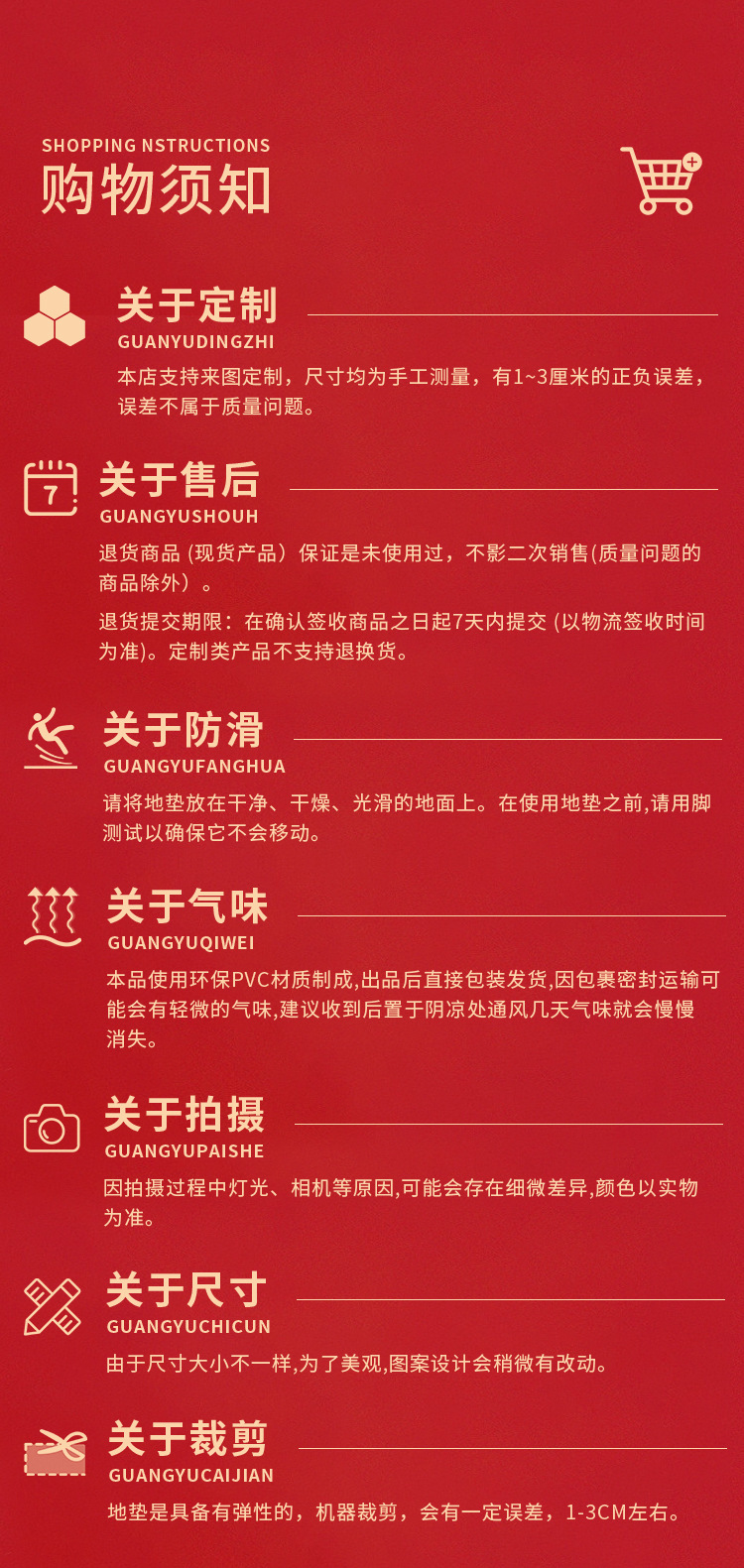 SHOPPING NSTRUCTIONS
购物须知

关于定制
GUANYUDINGZHI
本店支持来图定制，尺寸均为手工测量，有1~3厘米的正负误差，误差不属于质量问题。

7
关于售后
GUANGYUSHOUH
退货商品（现货产品）保证是未使用过，不影二次销售(质量问题的商品除外）。

退货提交期限：在确认签收商品之日起7天内提交（以物流签收时间为准)。定制类产品不支持退换货。

关于防滑
GUANGYUFANGHUA
请将地垫放在干净、干燥、光滑的地面上。在使用地垫之前,请用脚测试以确保它不会移动。

关于气味
GUANGYUQIWEI
本品使用环保PVC材质制成,出品后直接包装发货,因包裹密封运输可能会有轻微的气味,建议收到后置于阴凉处通风几天气味就会慢慢消失。

关于拍摄
GUANGYUPAISHE
因拍摄过程中灯光、相机等原因,可能会存在细微差异,颜色以实物为准。

关于尺寸
GUANGYUCHICUN
由于尺寸大小不一样,为了美观,图案设计会稍微有改动。

关于裁剪
GUANGYUCAIJIAN
地垫是具备有弹性的，机器裁剪，会有一定误差，1-3CM左右。